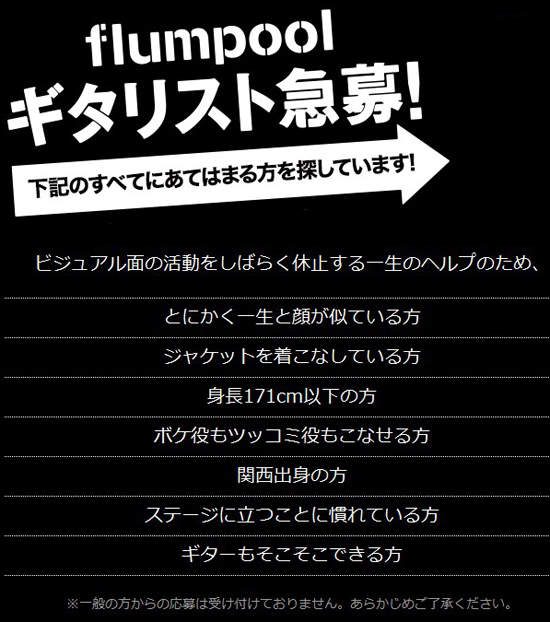 flumpool
ギタリスト急募!

下記のすべてにあてはまる方を探しています!

ビジュアル面の活動をしばらく休止する一生のヘルプのため、

とにかく一生と顔が似ている方

ジャケットを着こなしている方

身長171cm以下の方

ボケ役もツッコミ役もこなせる方

関西出身の方

ステージに立つことに慣れている方

ギターもそこそこできる方

※一般の方からの応募は受け付けておりません。あらかじめご了承ください。